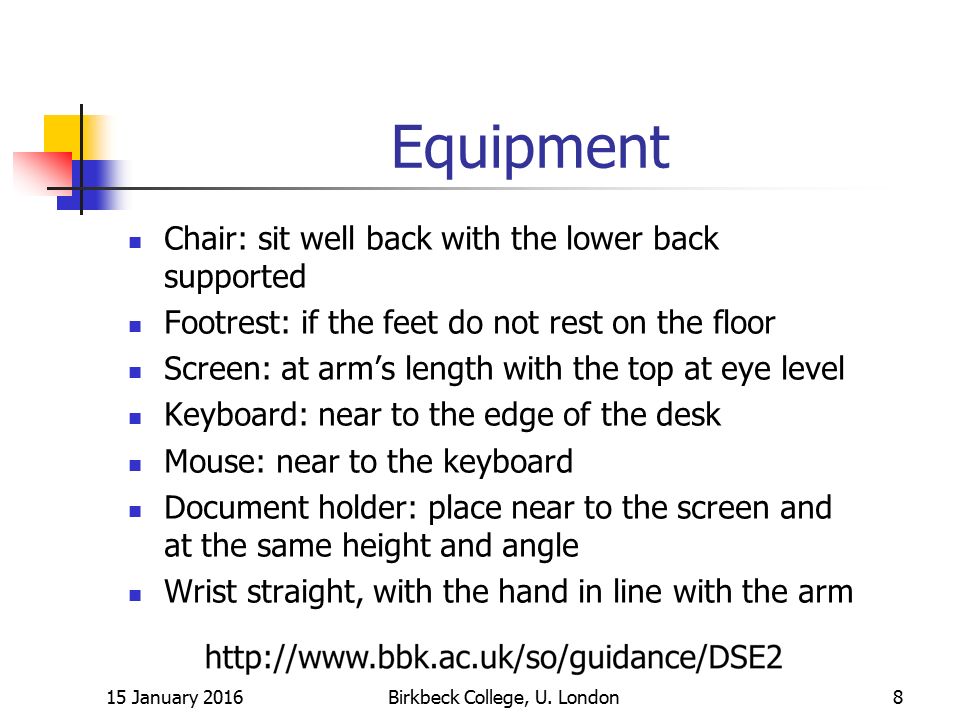 Equipment

- Chair: sit well back with the lower back supported
- Footrest: if the feet do not rest on the floor
- Screen: at arm’s length with the top at eye level
- Keyboard: near to the edge of the desk
- Mouse: near to the keyboard
- Document holder: place near to the screen and at the same height and angle
- Wrist straight, with the hand in line with the arm

http://www.bbk.ac.uk/so/guidance/DSE2

15 January 2016 Birkbeck College, U. London 8